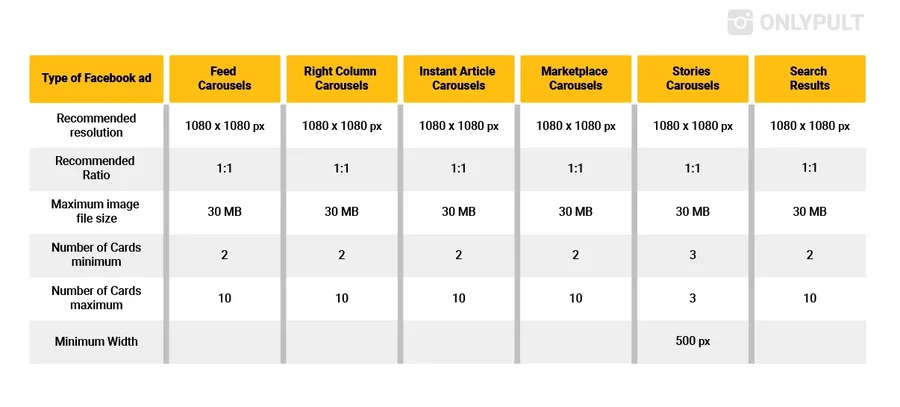 ONLYPULT

| Type of Facebook ad | Feed Carousels | Right Column Carousels | Instant Article Carousels | Marketplace Carousels | Stories Carousels | Search Results |
|---|---|---|---|---|---|---|
| Recommended resolution | 1080 x 1080 px | 1080 x 1080 px | 1080 x 1080 px | 1080 x 1080 px | 1080 x 1080 px | 1080 x 1080 px |
| Recommended Ratio | 1:1 | 1:1 | 1:1 | 1:1 | 1:1 | 1:1 |
| Maximum image file size | 30 MB | 30 MB | 30 MB | 30 MB | 30 MB | 30 MB |
| Number of Cards minimum | 2 | 2 | 2 | 2 | 3 | 2 |
| Number of Cards maximum | 10 | 10 | 10 | 10 | 3 | 10 |
| Minimum Width | | | | | 500 px | |